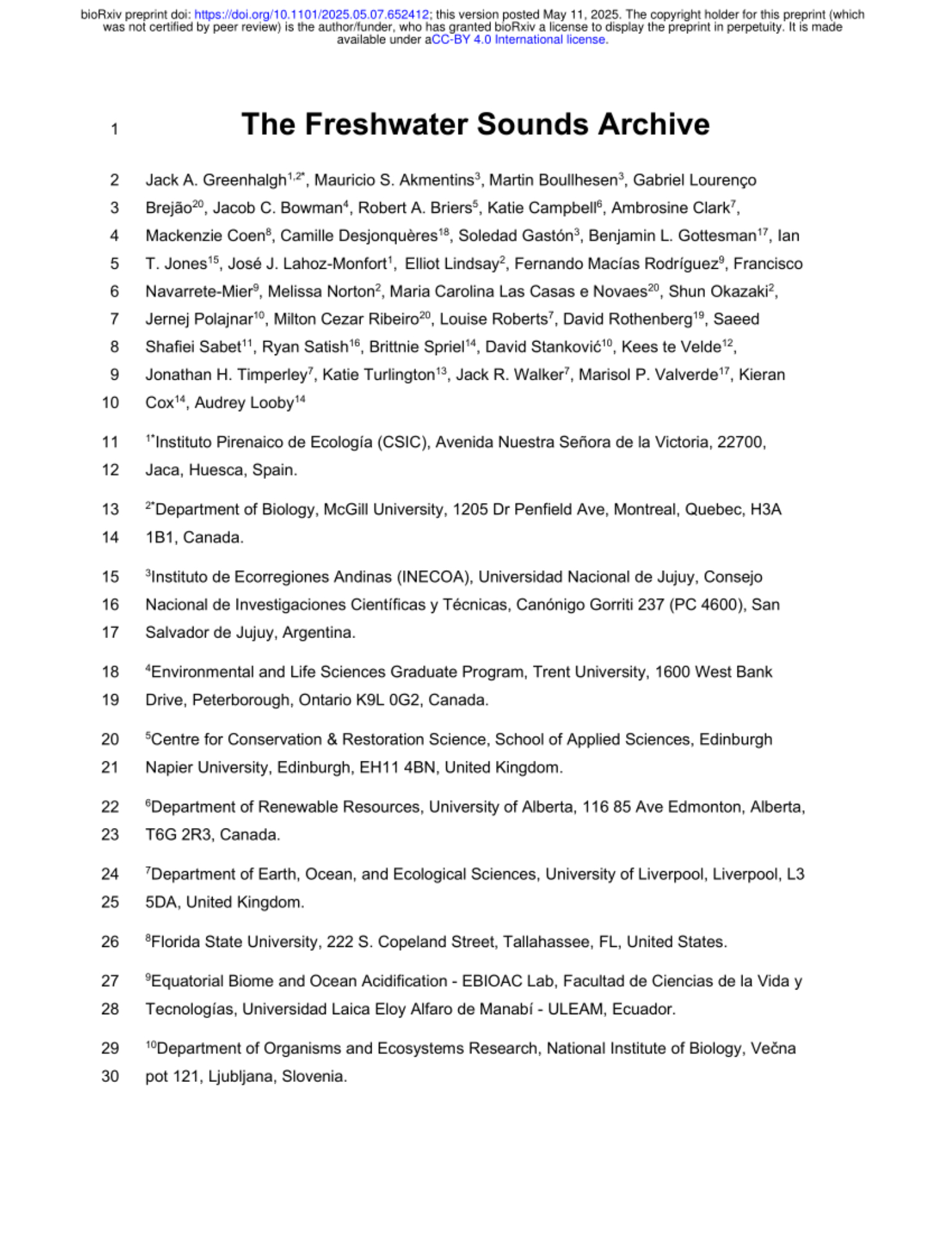 bioRxiv preprint doi: https://doi.org/10.1101/2025.05.07.652412; this version posted May 11, 2025. The copyright holder for this preprint (which was not certified by peer review) is the author/funder, who has granted bioRxiv a license to display the preprint in perpetuity. It is made available under aCC-BY 4.0 International license.

1 The Freshwater Sounds Archive

2 Jack A. Greenhalgh$^{1,2*}$, Mauricio S. Akmentins$^{3}$, Martin Boullhesen$^{3}$, Gabriel Lourenço
3 Brejão$^{20}$, Jacob C. Bowman$^{4}$, Robert A. Briers$^{5}$, Katie Campbell$^{6}$, Ambrosine Clark$^{7}$,
4 Mackenzie Coen$^{8}$, Camille Desjonquères$^{18}$, Soledad Gastón$^{3}$, Benjamin L. Gottesman$^{17}$, Ian
5 T. Jones$^{15}$, José J. Lahoz-Monfort$^{1}$, Elliot Lindsay$^{2}$, Fernando Macías Rodríguez$^{9}$, Francisco
6 Navarrete-Mier$^{9}$, Melissa Norton$^{2}$, Maria Carolina Las Casas e Novaes$^{20}$, Shun Okazaki$^{2}$,
7 Jernej Polajnar$^{10}$, Milton Cezar Ribeiro$^{20}$, Louise Roberts$^{7}$, David Rothenberg$^{19}$, Saeed
8 Shafiei Sabet$^{11}$, Ryan Satish$^{16}$, Brittnie Spriel$^{14}$, David Stanković$^{10}$, Kees te Velde$^{12}$,
9 Jonathan H. Timperley$^{7}$, Katie Turlington$^{13}$, Jack R. Walker$^{7}$, Marisol P. Valverde$^{17}$, Kieran
10 Cox$^{14}$, Audrey Looby$^{14}$

11 $^{1*}$Instituto Pirenaico de Ecología (CSIC), Avenida Nuestra Señora de la Victoria, 22700,
12 Jaca, Huesca, Spain.

13 $^{2*}$Department of Biology, McGill University, 1205 Dr Penfield Ave, Montreal, Quebec, H3A
14 1B1, Canada.

15 $^{3}$Instituto de Ecorregiones Andinas (INECOA), Universidad Nacional de Jujuy, Consejo
16 Nacional de Investigaciones Científicas y Técnicas, Canónigo Gorriti 237 (PC 4600), San
17 Salvador de Jujuy, Argentina.

18 $^{4}$Environmental and Life Sciences Graduate Program, Trent University, 1600 West Bank
19 Drive, Peterborough, Ontario K9L 0G2, Canada.

20 $^{5}$Centre for Conservation & Restoration Science, School of Applied Sciences, Edinburgh
21 Napier University, Edinburgh, EH11 4BN, United Kingdom.

22 $^{6}$Department of Renewable Resources, University of Alberta, 116 85 Ave Edmonton, Alberta,
23 T6G 2R3, Canada.

24 $^{7}$Department of Earth, Ocean, and Ecological Sciences, University of Liverpool, Liverpool, L3
25 5DA, United Kingdom.

26 $^{8}$Florida State University, 222 S. Copeland Street, Tallahassee, FL, United States.

27 $^{9}$Equatorial Biome and Ocean Acidification - EBIOAC Lab, Facultad de Ciencias de la Vida y
28 Tecnologías, Universidad Laica Eloy Alfaro de Manabí - ULEAM, Ecuador.

29 $^{10}$Department of Organisms and Ecosystems Research, National Institute of Biology, Večna
30 pot 121, Ljubljana, Slovenia.